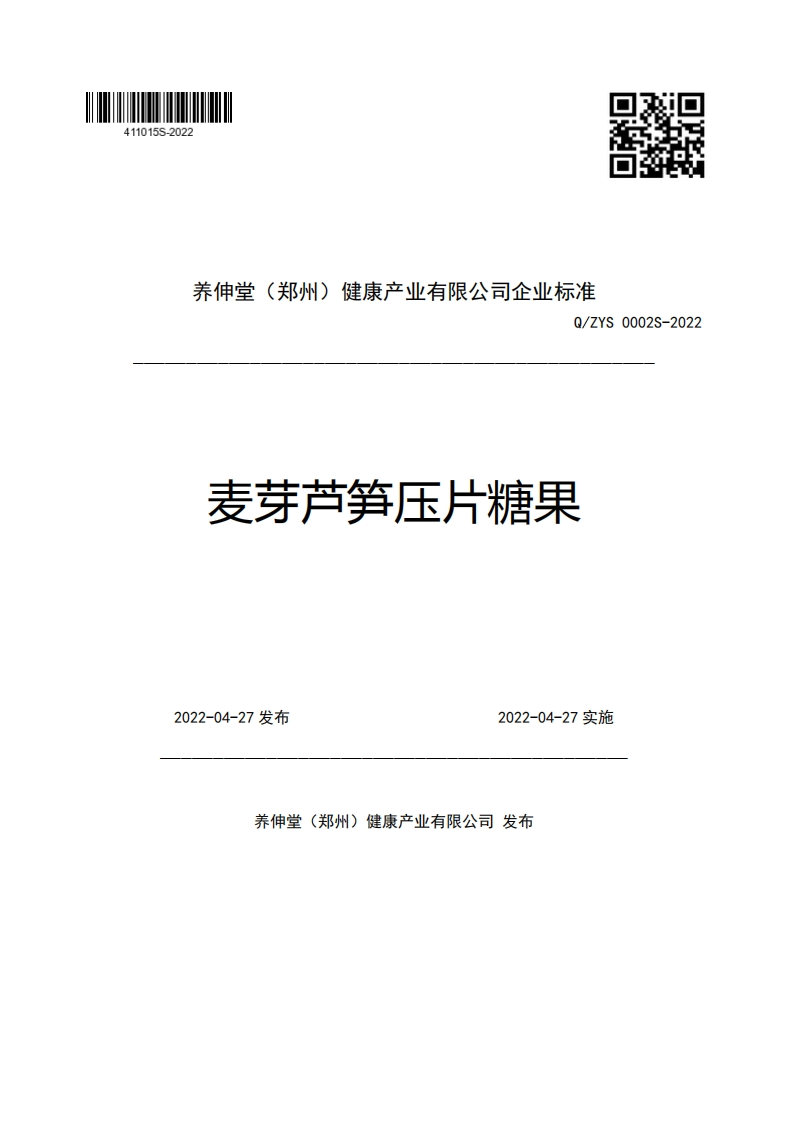 411015S-2022

养伸堂（郑州）健康产业有限公司企业标准

Q/ZYS 0002S-2022

麦芽芦笋压片糖果

2022-04-27 发布

2022-04-27 实施

养伸堂（郑州）健康产业有限公司 发布